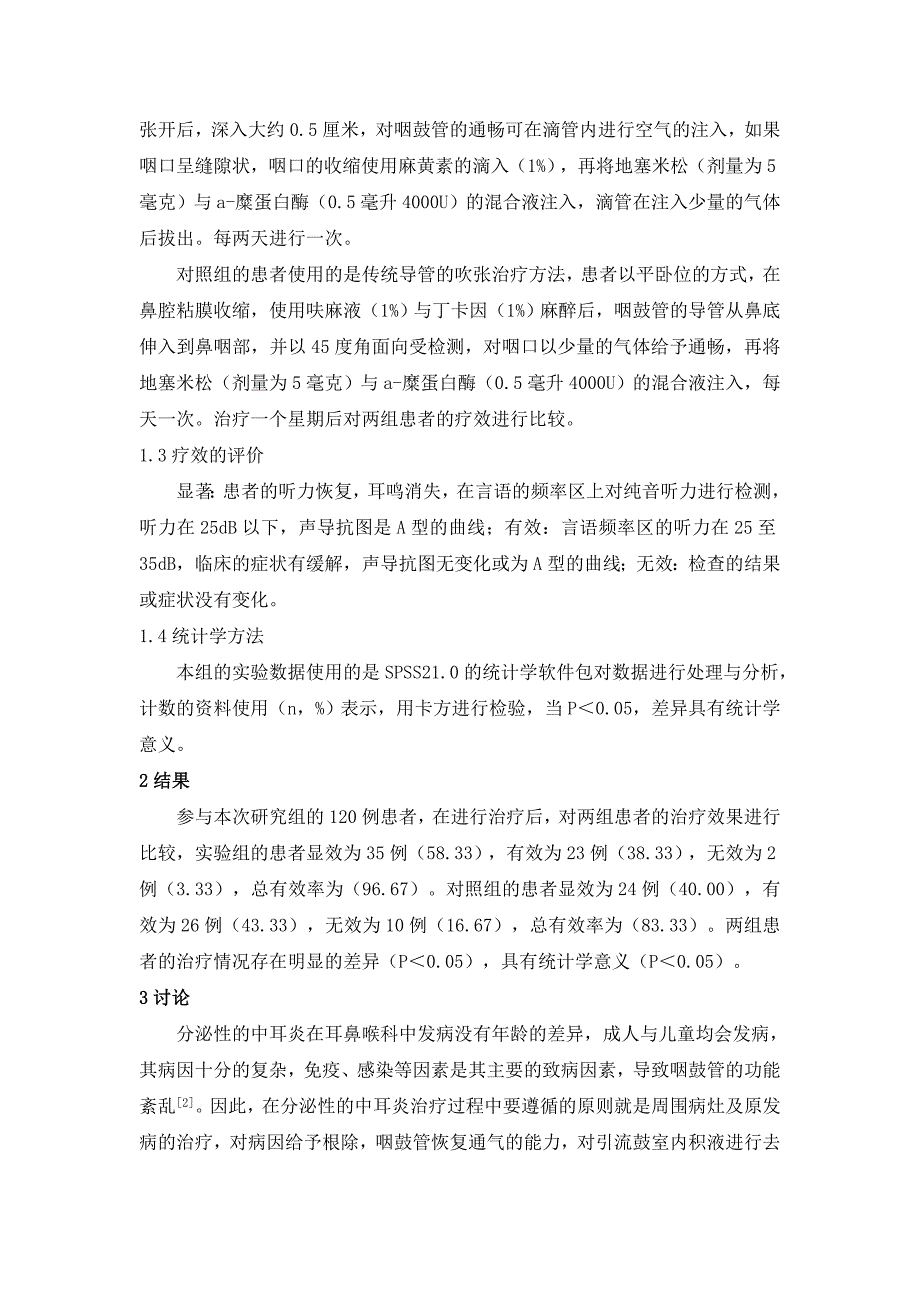 张开后，深入大约 0.5 厘米，对咽鼓管的通畅可在滴管内进行空气的注入，如果咽口呈缝隙状，咽口的收缩使用麻黄素的滴入（1%），再将地塞米松（剂量为 5 毫克）与 a-糜蛋白酶（0.5 毫升 4000U）的混合液注入，滴管在注入少量的气体后拔出。每两天进行一次。

对照组的患者使用的是传统导管的吹张治疗方法，患者以平卧位的方式，在鼻腔粘膜收缩，使用呋麻液（1%）与丁卡因（1%）麻醉后，咽鼓管的导管从鼻底伸入到鼻咽部，并以 45 度角面向受检测，对咽口以少量的气体给予通畅，再将地塞米松（剂量为 5 毫克）与 a-糜蛋白酶（0.5 毫升 4000U）的混合液注入，每天一次。治疗一个星期后对两组患者的疗效进行比较。

1.3 疗效的评价

显著：患者的听力恢复，耳鸣消失，在言语的频率区上对纯音听力进行检测，听力在 25dB 以下，声导抗图是 A 型的曲线；有效：言语频率区的听力在 25 至 35dB，临床的症状有缓解，声导抗图无变化或为 A 型的曲线；无效：检查的结果或症状没有变化。

1.4 统计学方法

本组的实验数据使用的是 SPSS21.0 的统计学软件包对数据进行处理与分析，计数的资料使用（n，%）表示，用卡方进行检验，当 P＜0.05，差异具有统计学意义。

2 结果

参与本次研究组的 120 例患者，在进行治疗后，对两组患者的治疗效果进行比较，实验组的患者显效为 35 例（58.33），有效为 23 例（38.33），无效为 2 例（3.33），总有效率为（96.67）。对照组的患者显效为 24 例（40.00），有效为 26 例（43.33），无效为 10 例（16.67），总有效率为（83.33）。两组患者的治疗情况存在明显的差异（P＜0.05），具有统计学意义（P＜0.05）。

3 讨论

分泌性的中耳炎在耳鼻喉科中发病没有年龄的差异，成人与儿童均会发病，其病因十分的复杂，免疫、感染等因素是其主要的致病因素，导致咽鼓管的功能紊乱$^{[2]}$。因此，在分泌性的中耳炎治疗过程中要遵循的原则就是周围病灶及原发病的治疗，对病因给予根除，咽鼓管恢复通气的能力，对引流鼓室内积液进行去